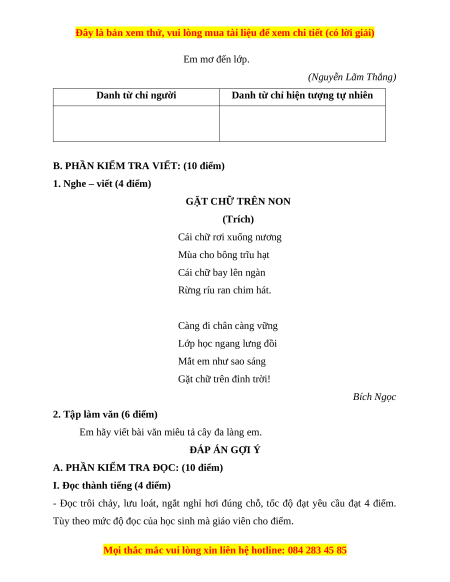 Đây là bản xem thử, vui lòng mua tài liệu để xem chi tiết (có lời giải)

Em mơ đến lớp.

(Nguyễn Lãm Thắng)

| Danh từ chỉ người | Danh từ chỉ hiện tượng tự nhiên |
|---|---|
| | |

B. PHẦN KIỂM TRA VIẾT: (10 điểm)

1. Nghe – viết (4 điểm)

GẶT CHỮ TRÊN NON

(Trích)

Cái chữ rơi xuống nương
Mùa cho bông trĩu hạt
Cái chữ bay lên ngàn
Rừng ríu ran chim hát.

Càng đi chân càng vững
Lớp học ngang lưng đồi
Mắt em như sao sáng
Gặt chữ trên đỉnh trời!

Bích Ngọc

2. Tập làm văn (6 điểm)

Em hãy viết bài văn miêu tả cây đa làng em.

ĐÁP ÁN GỢI Ý

A. PHẦN KIỂM TRA ĐỌC: (10 điểm)

I. Đọc thành tiếng (4 điểm)

- Đọc trôi chảy, lưu loát, ngắt nghỉ hơi đúng chỗ, tốc độ đạt yêu cầu đạt 4 điểm. Tùy theo mức độ đọc của học sinh mà giáo viên cho điểm.

Mọi thắc mắc vui lòng xin liên hệ hotline: 084 283 45 85